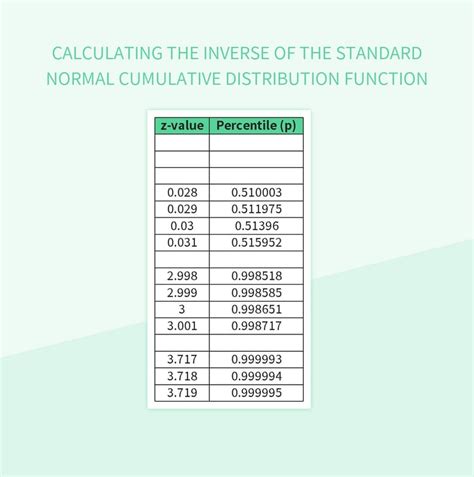 CALCULATING THE INVERSE OF THE STANDARD NORMAL CUMULATIVE DISTRIBUTION FUNCTION

| z-value | Percentile (p) |
|---|---|
| | |
| | |
| | |
| 0.028 | 0.510003 |
| 0.029 | 0.511975 |
| 0.03 | 0.51396 |
| 0.031 | 0.515952 |
| | |
| 2.998 | 0.998518 |
| 2.999 | 0.998585 |
| 3 | 0.998651 |
| 3.001 | 0.998717 |
| | |
| 3.717 | 0.999993 |
| 3.718 | 0.999994 |
| 3.719 | 0.999995 |